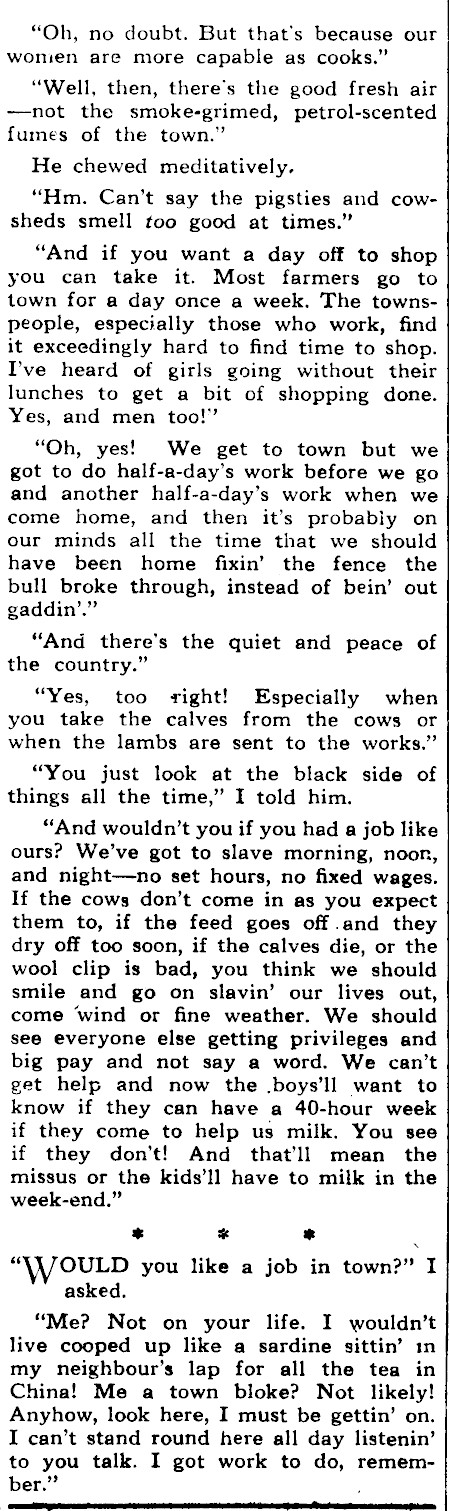 "Oh, no doubt. But that's because our women are more capable as cooks."

"Well, then, there's the good fresh air —not the smoke-grimed, petrol-scented fumes of the town."

He chewed meditatively.

"Hm. Can't say the pigsties and cowsheds smell too good at times."

"And if you want a day off to shop you can take it. Most farmers go to town for a day once a week. The townspeople, especially those who work, find it exceedingly hard to find time to shop. I've heard of girls going without their lunches to get a bit of shopping done. Yes, and men too!"

"Oh, yes! We get to town but we got to do half-a-day's work before we go and another half-a-day's work when we come home, and then it's probably on our minds all the time that we should have been home fixin' the fence the bull broke through, instead of bein' out gaddin'."

"And there's the quiet and peace of the country."

"Yes, too right! Especially when you take the calves from the cows or when the lambs are sent to the works."

"You just look at the black side of things all the time," I told him.

"And wouldn't you if you had a job like ours? We've got to slave morning, noon, and night—no set hours, no fixed wages. If the cows don't come in as you expect them to, if the feed goes off and they dry off too soon, if the calves die, or the wool clip is bad, you think we should smile and go on slavin' our lives out, come wind or fine weather. We should see everyone else getting privileges and big pay and not say a word. We can't get help and now the boys'll want to know if they can have a 40-hour week if they come to help us milk. You see if they don't! And that'll mean the missus or the kids'll have to milk in the week-end."

* * *

"WOULD you like a job in town?" I asked.

"Me? Not on your life. I wouldn't live cooped up like a sardine sittin' in my neighbour's lap for all the tea in China! Me a town bloke? Not likely! Anyhow, look here, I must be gettin' on. I can't stand round here all day listenin' to you talk. I got work to do, remember."